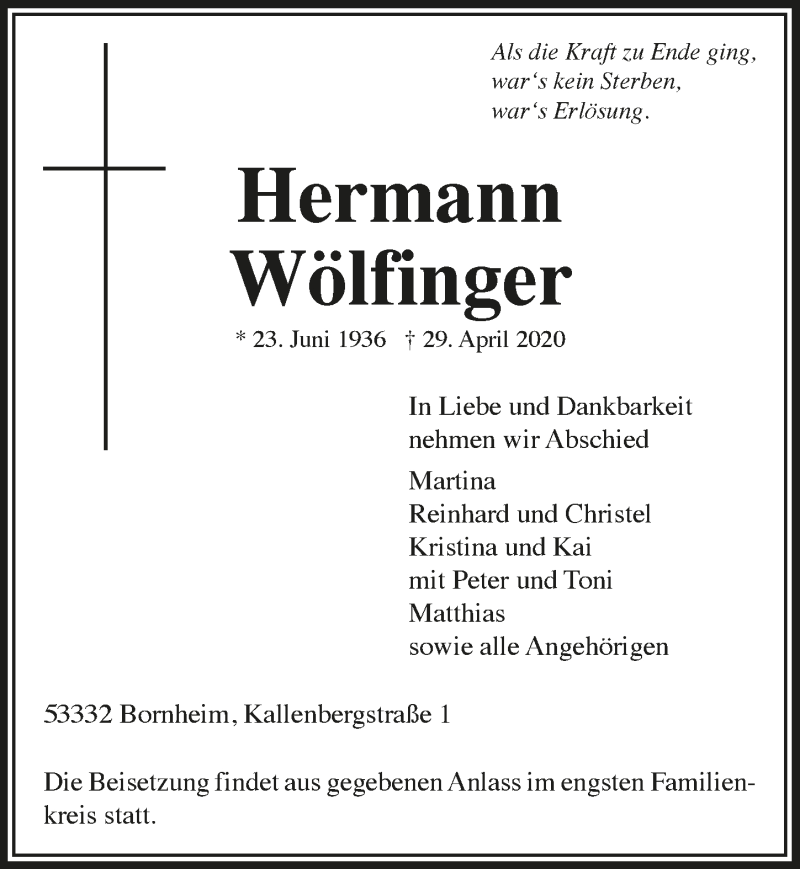 Als die Kraft zu Ende ging,
war‘s kein Sterben,
war‘s Erlösung.

Hermann
Wölfinger

* 23. Juni 1936 † 29. April 2020

In Liebe und Dankbarkeit
nehmen wir Abschied

Martina
Reinhard und Christel
Kristina und Kai
mit Peter und Toni
Matthias
sowie alle Angehörigen

53332 Bornheim, Kallenbergstraße 1

Die Beisetzung findet aus gegebenen Anlass im engsten Familienkreis statt.